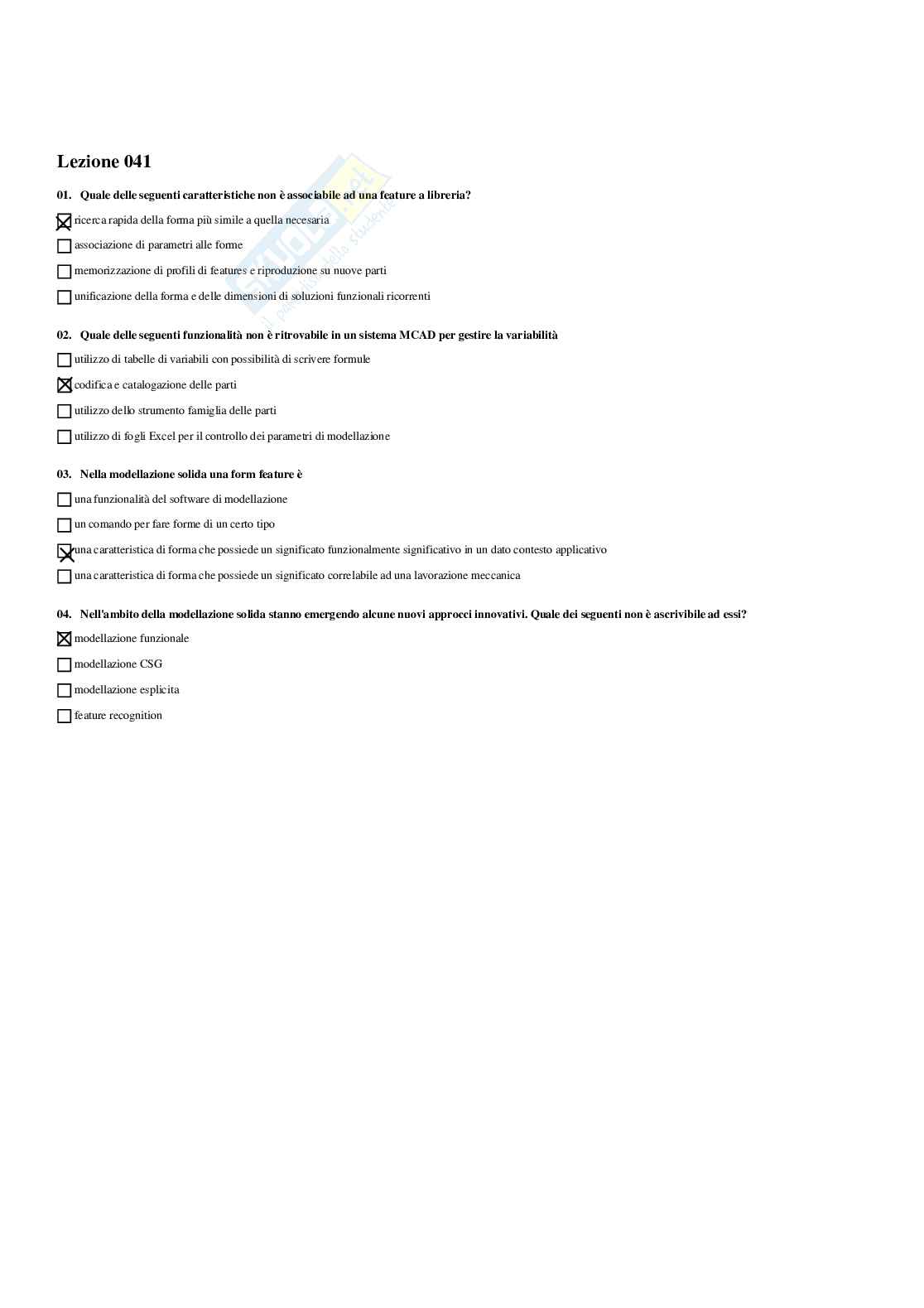 Lezione 041

01. Quale delle seguenti caratteristiche non è associabile ad una feature a libreria?

☒ ricerca rapida della forma più simile a quella necesaria

☐ associazione di parametri alle forme

☐ memorizzazione di profili di features e riproduzione su nuove parti

☐ unificazione della forma e delle dimensioni di soluzioni funzionali ricorrenti

02. Quale delle seguenti funzionalità non è ritrovabile in un sistema MCAD per gestire la variabilità

☐ utilizzo di tabelle di variabili con possibilità di scrivere formule

☒ codifica e catalogazione delle parti

☐ utilizzo dello strumento famiglia delle parti

☐ utilizzo di fogli Excel per il controllo dei parametri di modellazione

03. Nella modellazione solida una form feature è

☐ una funzionalità del software di modellazione

☐ un comando per fare forme di un certo tipo

☒ una caratteristica di forma che possiede un significato funzionalmente significativo in un dato contesto applicativo

☐ una caratteristica di forma che possiede un significato correlabile ad una lavorazione meccanica

04. Nell'ambito della modellazione solida stanno emergendo alcune nuovi approcci innovativi. Quale dei seguenti non è ascrivibile ad essi?

☒ modellazione funzionale

☐ modellazione CSG

☐ modellazione esplicita

☐ feature recognition